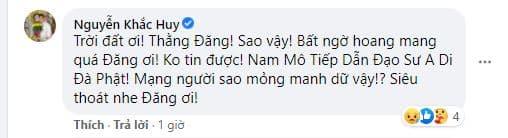 Nguyễn Khắc Huy
Trời đất ơi! Thằng Đăng! Sao vậy! Bất ngờ hoang mang quá Đăng ơi! Ko tin được! Nam Mô Tiếp Dẫn Đạo Sư A Di Đà Phật! Mạng người sao mỏng manh dữ vậy!? Siêu thoát nhe Đăng ơi!

Thích · Trả lời · 1 giờ

4